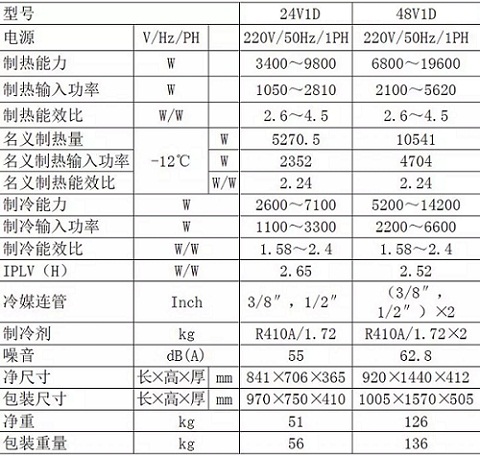 | 型号 | | | 24V1D | 48V1D |
|---|---|---|---|---|
| 电源 | V/Hz/PH | | 220V/50Hz/1PH | 220V/50Hz/1PH |
| 制热能力 | W | | 3400～9800 | 6800～19600 |
| 制热输入功率 | W | | 1050～2810 | 2100～5620 |
| 制热能效比 | W/W | | 2.6～4.5 | 2.6～4.5 |
| 名义制热量 | -12℃ | W | 5270.5 | 10541 |
| 名义制热输入功率 | -12℃ | W | 2352 | 4704 |
| 名义制热能效比 | -12℃ | W/W | 2.24 | 2.24 |
| 制冷能力 | W | | 2600～7100 | 5200～14200 |
| 制冷输入功率 | W | | 1100～3300 | 2200～6600 |
| 制冷能效比 | W/W | | 1.58～2.4 | 1.58～2.4 |
| IPLV（H） | W/W | | 2.65 | 2.52 |
| 冷媒连管 | Inch | | 3/8″，1/2″ | （3/8″，1/2″）×2 |
| 制冷剂 | kg | | R410A/1.72 | R410A/1.72×2 |
| 噪音 | dB(A) | | 55 | 62.8 |
| 净尺寸 | 长×高×厚 | mm | 841×706×365 | 920×1440×412 |
| 包装尺寸 | 长×高×厚 | mm | 970×750×410 | 1005×1570×505 |
| 净重 | kg | | 51 | 126 |
| 包装重量 | kg | | 56 | 136 |